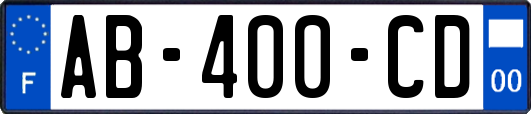 F
AB-400-CD
00